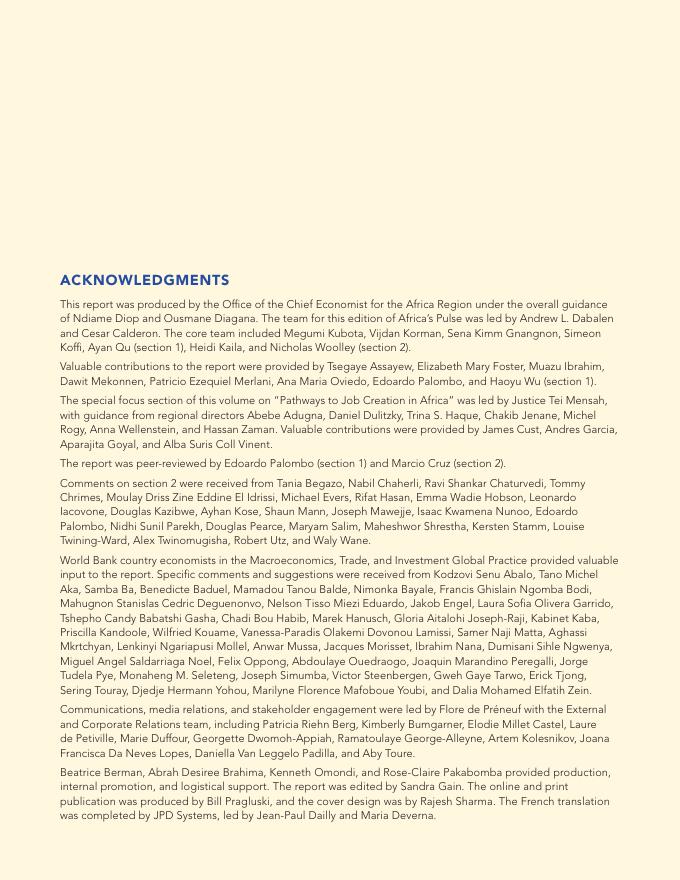 ACKNOWLEDGMENTS

This report was produced by the Office of the Chief Economist for the Africa Region under the overall guidance of Ndiame Diop and Ousmane Diagana. The team for this edition of Africa's Pulse was led by Andrew L. Dabalen and Cesar Calderon. The core team included Megumi Kubota, Vijdan Korman, Sena Kimm Gnangnon, Simeon Koffi, Ayan Qu (section 1), Heidi Kaila, and Nicholas Woolley (section 2).

Valuable contributions to the report were provided by Tsegaye Assayew, Elizabeth Mary Foster, Muazu Ibrahim, Dawit Mekonnen, Patricio Ezequiel Merlani, Ana Maria Oviedo, Edoardo Palombo, and Haoyu Wu (section 1).

The special focus section of this volume on "Pathways to Job Creation in Africa" was led by Justice Tei Mensah, with guidance from regional directors Abebe Adugna, Daniel Dulitzky, Trina S. Haque, Chakib Jenane, Michel Rogy, Anna Wellenstein, and Hassan Zaman. Valuable contributions were provided by James Cust, Andres Garcia, Aparajita Goyal, and Alba Suris Coll Vinent.

The report was peer-reviewed by Edoardo Palombo (section 1) and Marcio Cruz (section 2).

Comments on section 2 were received from Tania Begazo, Nabil Chaherli, Ravi Shankar Chaturvedi, Tommy Chrimes, Moulay Driss Zine Eddine El Idrissi, Michael Evers, Rifat Hasan, Emma Wadie Hobson, Leonardo Iacovone, Douglas Kazibwe, Ayhan Kose, Shaun Mann, Joseph Mawejje, Isaac Kwamena Nunoo, Edoardo Palombo, Nidhi Sunil Parekh, Douglas Pearce, Maryam Salim, Maheshwor Shrestha, Kersten Stamm, Louise Twining-Ward, Alex Twinomugisha, Robert Utz, and Waly Wane.

World Bank country economists in the Macroeconomics, Trade, and Investment Global Practice provided valuable input to the report. Specific comments and suggestions were received from Kodzovi Senu Abalo, Tano Michel Aka, Samba Ba, Benedicte Baduel, Mamadou Tanou Balde, Nimonka Bayale, Francis Ghislain Ngomba Bodi, Mahugnon Stanislas Cedric Deguenonvo, Nelson Tisso Miezi Eduardo, Jakob Engel, Laura Sofia Olivera Garrido, Tshepho Candy Babatshi Gasha, Chadi Bou Habib, Marek Hanusch, Gloria Aitalohi Joseph-Raji, Kabinet Kaba, Priscilla Kandoole, Wilfried Kouame, Vanessa-Paradis Olakemi Dovonou Lamissi, Samer Naji Matta, Aghassi Mkrtchyan, Lenkinyi Ngariapusi Mollel, Anwar Mussa, Jacques Morisset, Ibrahim Nana, Dumisani Sihle Ngwenya, Miguel Angel Saldarriaga Noel, Felix Oppong, Abdoulaye Ouedraogo, Joaquin Marandino Peregalli, Jorge Tudela Pye, Monaheng M. Seleteng, Joseph Simumba, Victor Steenbergen, Gweh Gaye Tarwo, Erick Tjong, Sering Touray, Djedje Hermann Yohou, Marilyne Florence Mafoboue Youbi, and Dalia Mohamed Elfatih Zein.

Communications, media relations, and stakeholder engagement were led by Flore de Préneuf with the External and Corporate Relations team, including Patricia Riehn Berg, Kimberly Bumgarner, Elodie Millet Castel, Laure de Petiville, Marie Duffour, Georgette Dwomoh-Appiah, Ramatoulaye George-Alleyne, Artem Kolesnikov, Joana Francisca Da Neves Lopes, Daniella Van Leggelo Padilla, and Aby Toure.

Beatrice Berman, Abrah Desiree Brahima, Kenneth Omondi, and Rose-Claire Pakabomba provided production, internal promotion, and logistical support. The report was edited by Sandra Gain. The online and print publication was produced by Bill Pragluski, and the cover design was by Rajesh Sharma. The French translation was completed by JPD Systems, led by Jean-Paul Dailly and Maria Deverna.